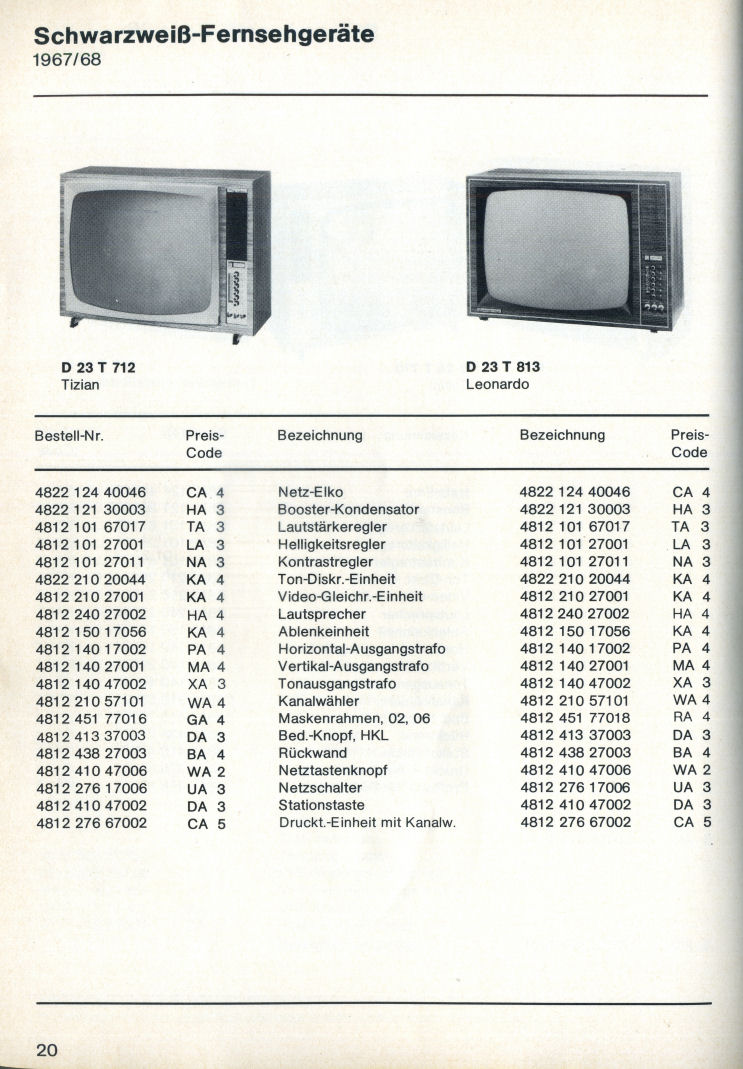 Schwarzweiß-Fernsehgeräte
1967/68

D 23 T 712
Tizian

D 23 T 813
Leonardo

| Bestell-Nr. | Preis-Code | Bezeichnung | Bezeichnung | Preis-Code |
|---|---|---|---|---|
| 4822 124 40046 | CA 4 | Netz-Elko | 4822 124 40046 | CA 4 |
| 4822 121 30003 | HA 3 | Booster-Kondensator | 4822 121 30003 | HA 3 |
| 4812 101 67017 | TA 3 | Lautstärkeregler | 4812 101 67017 | TA 3 |
| 4812 101 27001 | LA 3 | Helligkeitsregler | 4812 101 27001 | LA 3 |
| 4812 101 27011 | NA 3 | Kontrastregler | 4812 101 27011 | NA 3 |
| 4822 210 20044 | KA 4 | Ton-Diskr.-Einheit | 4822 210 20044 | KA 4 |
| 4812 210 27001 | KA 4 | Video-Gleichr.-Einheit | 4812 210 27001 | KA 4 |
| 4812 240 27002 | HA 4 | Lautsprecher | 4812 240 27002 | HA 4 |
| 4812 150 17056 | KA 4 | Ablenkeinheit | 4812 150 17056 | KA 4 |
| 4812 140 17002 | PA 4 | Horizontal-Ausgangstrafo | 4812 140 17002 | PA 4 |
| 4812 140 27001 | MA 4 | Vertikal-Ausgangstrafo | 4812 140 27001 | MA 4 |
| 4812 140 47002 | XA 3 | Tonausgangstrafo | 4812 140 47002 | XA 3 |
| 4812 210 57101 | WA 4 | Kanalwähler | 4812 210 57101 | WA 4 |
| 4812 451 77016 | GA 4 | Maskenrahmen, 02, 06 | 4812 451 77018 | RA 4 |
| 4812 413 37003 | DA 3 | Bed.-Knopf, HKL | 4812 413 37003 | DA 3 |
| 4812 438 27003 | BA 4 | Rückwand | 4812 438 27003 | BA 4 |
| 4812 410 47006 | WA 2 | Netztastenknopf | 4812 410 47006 | WA 2 |
| 4812 276 17006 | UA 3 | Netzschalter | 4812 276 17006 | UA 3 |
| 4812 410 47002 | DA 3 | Stationstaste | 4812 410 47002 | DA 3 |
| 4812 276 67002 | CA 5 | Druckt.-Einheit mit Kanalw. | 4812 276 67002 | CA 5 |

20